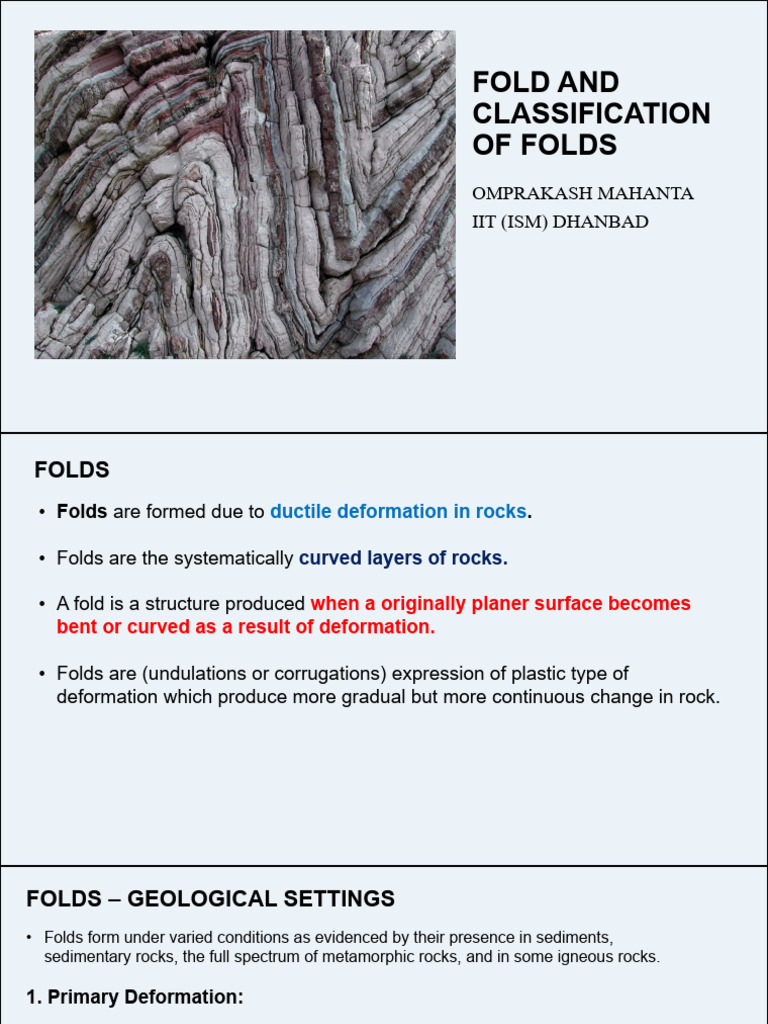 FOLD AND CLASSIFICATION OF FOLDS

OMPRAKASH MAHANTA
IIT (ISM) DHANBAD

FOLDS

• Folds are formed due to ductile deformation in rocks.

• Folds are the systematically curved layers of rocks.

• A fold is a structure produced when a originally planer surface becomes bent or curved as a result of deformation.

• Folds are (undulations or corrugations) expression of plastic type of deformation which produce more gradual but more continuous change in rock.

FOLDS – GEOLOGICAL SETTINGS

• Folds form under varied conditions as evidenced by their presence in sediments, sedimentary rocks, the full spectrum of metamorphic rocks, and in some igneous rocks.

1. Primary Deformation: